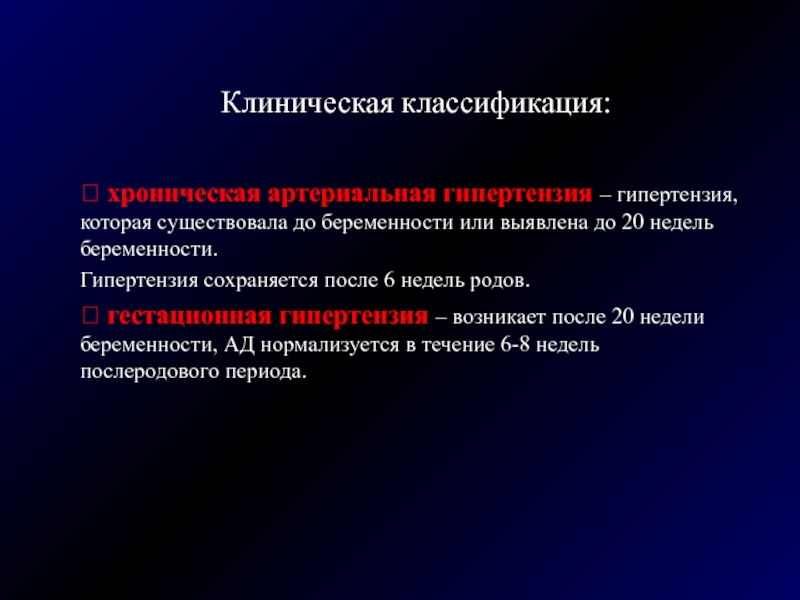 Клиническая классификация:

 хроническая артериальная гипертензия – гипертензия, которая существовала до беременности или выявлена до 20 недель беременности.

Гипертензия сохраняется после 6 недель родов.

 гестационная гипертензия – возникает после 20 недели беременности, АД нормализуется в течение 6-8 недель послеродового периода.